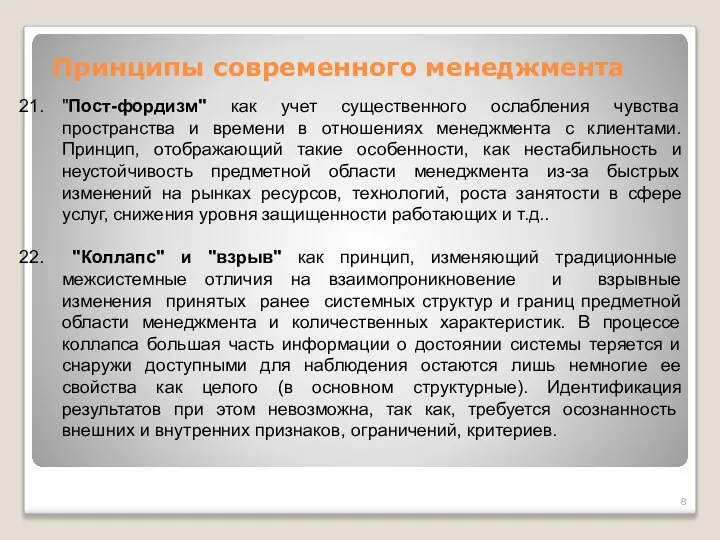 Принципы современного менеджмента

21. "Пост-фордизм" как учет существенного ослабления чувства пространства и времени в отношениях менеджмента с клиентами. Принцип, отображающий такие особенности, как нестабильность и неустойчивость предметной области менеджмента из-за быстрых изменений на рынках ресурсов, технологий, роста занятости в сфере услуг, снижения уровня защищенности работающих и т.д..

22. "Коллапс" и "взрыв" как принцип, изменяющий традиционные межсистемные отличия на взаимопроникновение и взрывные изменения принятых ранее системных структур и границ предметной области менеджмента и количественных характеристик. В процессе коллапса большая часть информации о достоянии системы теряется и снаружи доступными для наблюдения остаются лишь немногие ее свойства как целого (в основном структурные). Идентификация результатов при этом невозможна, так как, требуется осознанность внешних и внутренних признаков, ограничений, критериев.

8